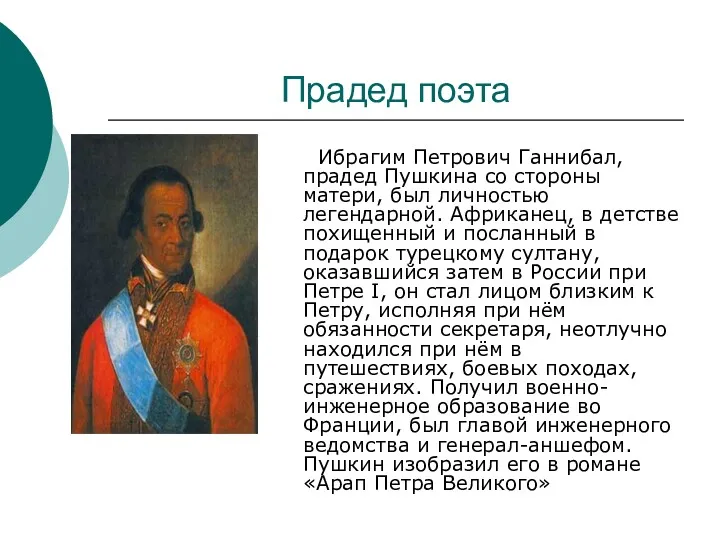 Прадед поэта

Ибрагим Петрович Ганнибал, прадед Пушкина со стороны матери, был личностью легендарной. Африканец, в детстве похищенный и посланный в подарок турецкому султану, оказавшийся затем в России при Петре I, он стал лицом близким к Петру, исполняя при нём обязанности секретаря, неотлучно находился при нём в путешествиях, боевых походах, сражениях. Получил военно-инженерное образование во Франции, был главой инженерного ведомства и генерал-аншефом. Пушкин изобразил его в романе «Арап Петра Великого»